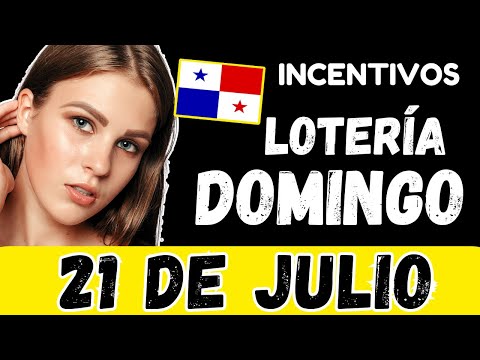 INCENTIVOS
LOTERÍA
DOMINGO
21 DE JULIO